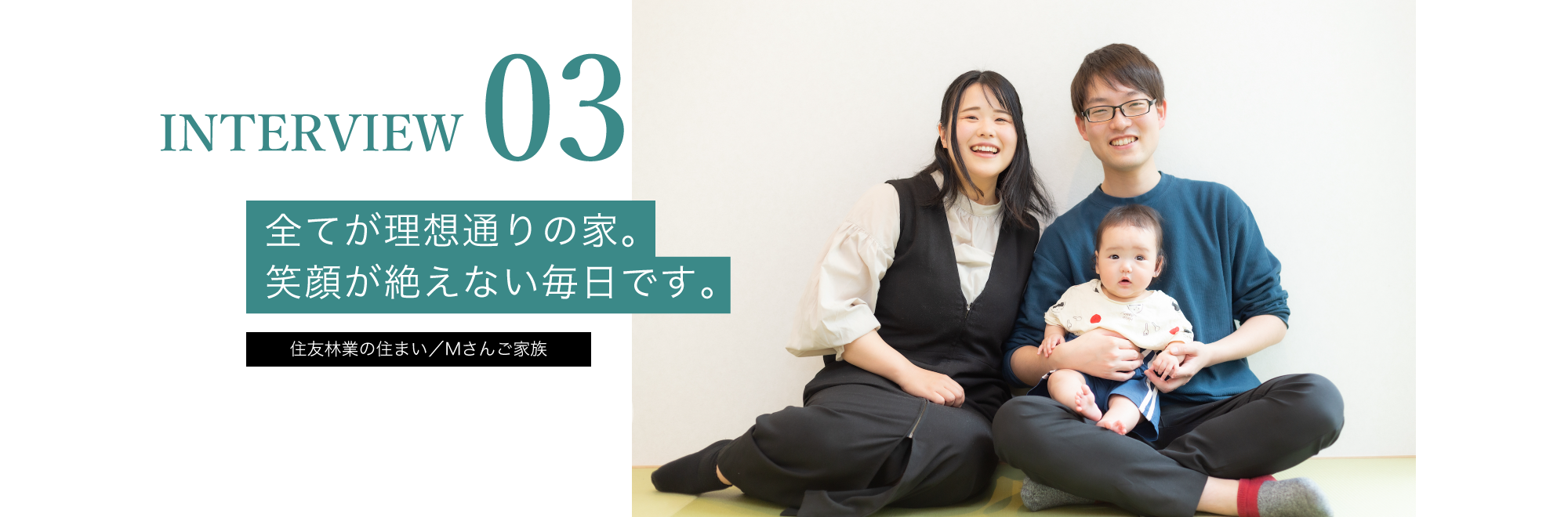 INTERVIEW 03

全てが理想通りの家。
笑顔が絶えない毎日です。

住友林業の住まい／Mさんご家族